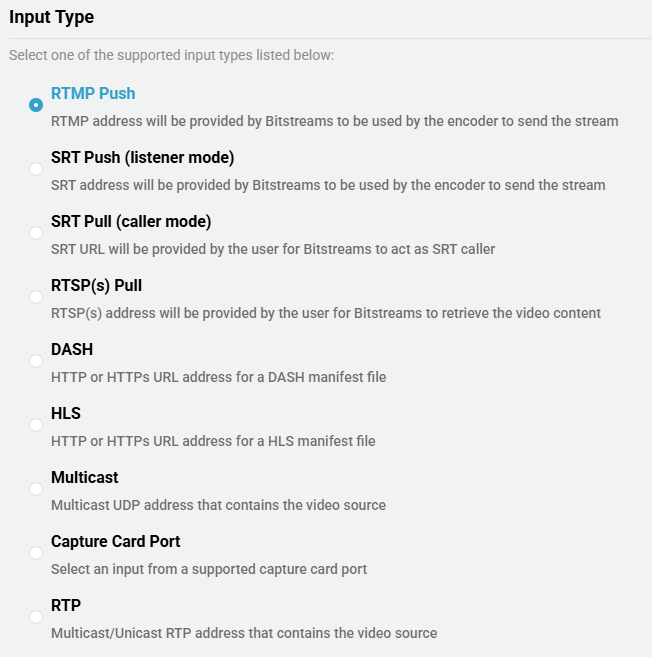 Input Type

Select one of the supported input types listed below:

RTMP Push
RTMP address will be provided by Bitstreams to be used by the encoder to send the stream

SRT Push (listener mode)
SRT address will be provided by Bitstreams to be used by the encoder to send the stream

SRT Pull (caller mode)
SRT URL will be provided by the user for Bitstreams to act as SRT caller

RTSP(s) Pull
RTSP(s) address will be provided by the user for Bitstreams to retrieve the video content

DASH
HTTP or HTTPs URL address for a DASH manifest file

HLS
HTTP or HTTPs URL address for a HLS manifest file

Multicast
Multicast UDP address that contains the video source

Capture Card Port
Select an input from a supported capture card port

RTP
Multicast/Unicast RTP address that contains the video source